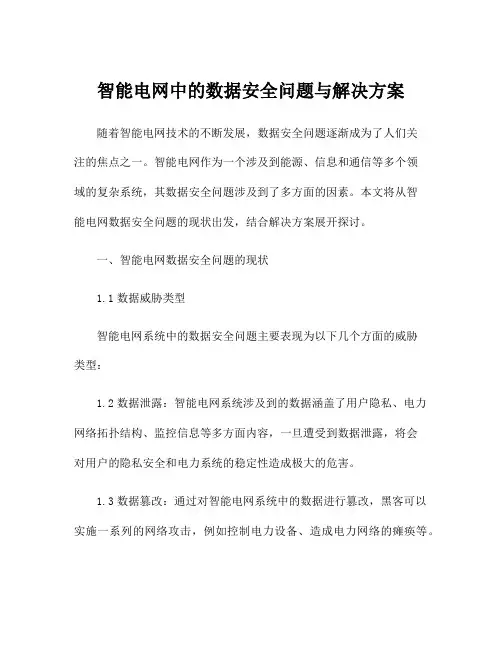 智能电网中的数据安全问题与解决方案

随着智能电网技术的不断发展，数据安全问题逐渐成为了人们关注的焦点之一。智能电网作为一个涉及到能源、信息和通信等多个领域的复杂系统，其数据安全问题涉及到了多方面的因素。本文将从智能电网数据安全问题的现状出发，结合解决方案展开探讨。

一、智能电网数据安全问题的现状

1.1 数据威胁类型

智能电网系统中的数据安全问题主要表现为以下几个方面的威胁类型：

1.2 数据泄露：智能电网系统涉及到的数据涵盖了用户隐私、电力网络拓扑结构、监控信息等多方面内容，一旦遭受到数据泄露，将会对用户的隐私安全和电力系统的稳定性造成极大的危害。

1.3 数据篡改：通过对智能电网系统中的数据进行篡改，黑客可以实施一系列的网络攻击，例如控制电力设备、造成电力网络的瘫痪等。